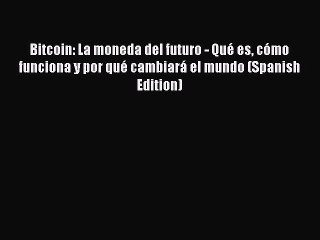 Bitcoin: La moneda del futuro - Qué es, cómo funciona y por qué cambiará el mundo (Spanish Edition)